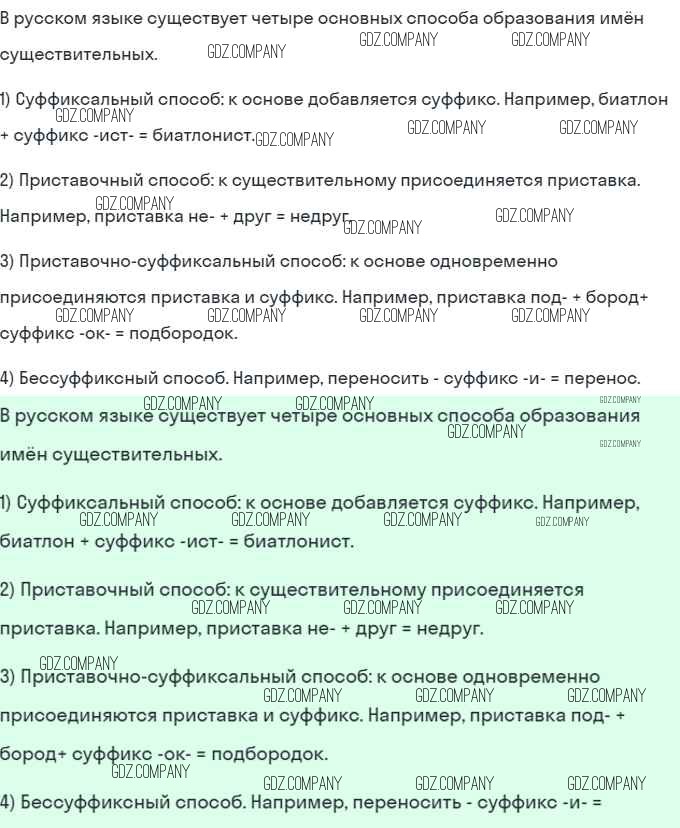 В русском языке существует четыре основных способа образования имён существительных. GDZ.COMPANY GDZ.COMPANY GDZ.COMPANY

1) Суффиксальный способ: к основе добавляется суффикс. Например, биатлон + суффикс -ист- = биатлонист. GDZ.COMPANY GDZ.COMPANY GDZ.COMPANY GDZ.COMPANY

2) Приставочный способ: к существительному присоединяется приставка. Например, приставка не- + друг = недруг. GDZ.COMPANY GDZ.COMPANY GDZ.COMPANY

3) Приставочно-суффиксальный способ: к основе одновременно присоединяются приставка и суффикс. Например, приставка под- + бород+ суффикс -ок- = подбородок. GDZ.COMPANY GDZ.COMPANY GDZ.COMPANY GDZ.COMPANY

4) Бессуффиксный способ. Например, переносить - суффикс -и- = перенос.

GDZ.COMPANY GDZ.COMPANY GDZ.COMPANY
В русском языке существует четыре основных способа образования имён существительных. GDZ.COMPANY GDZ.COMPANY

1) Суффиксальный способ: к основе добавляется суффикс. Например, биатлон + суффикс -ист- = биатлонист. GDZ.COMPANY GDZ.COMPANY GDZ.COMPANY GDZ.COMPANY

2) Приставочный способ: к существительному присоединяется приставка. Например, приставка не- + друг = недруг. GDZ.COMPANY GDZ.COMPANY GDZ.COMPANY

3) Приставочно-суффиксальный способ: к основе одновременно присоединяются приставка и суффикс. Например, приставка под- + бород+ суффикс -ок- = подбородок. GDZ.COMPANY GDZ.COMPANY GDZ.COMPANY GDZ.COMPANY GDZ.COMPANY

4) Бессуффиксный способ. Например, переносить - суффикс -и- = GDZ.COMPANY GDZ.COMPANY GDZ.COMPANY